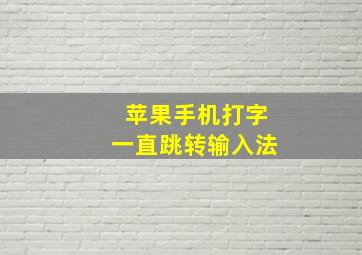 苹果手机打字
一直跳转输入法